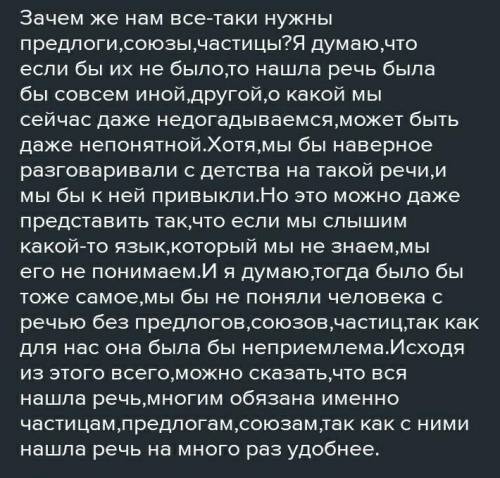 Зачем же нам все-таки нужны предлоги,союзы,частицы?Я думаю,что если бы их не было,то нашла речь была бы совсем иной,другой,о какой мы сейчас даже недогадываемся,может быть даже непонятной.Хотя,мы бы наверное разговаривали с детства на такой речи,и мы бы к ней привыкли.Но это можно даже представить так,что если мы слышим какой-то язык,который мы не знаем,мы его не понимаем.И я думаю,тогда было бы тоже самое,мы бы не поняли человека с речью без предлогов,союзов,частиц,так как для нас она была бы неприемлема.Исходя из этого всего,можно сказать,что вся нашла речь,многим обязана именно частицам,предлогам,союзам,так как с ними нашла речь на много раз удобнее.